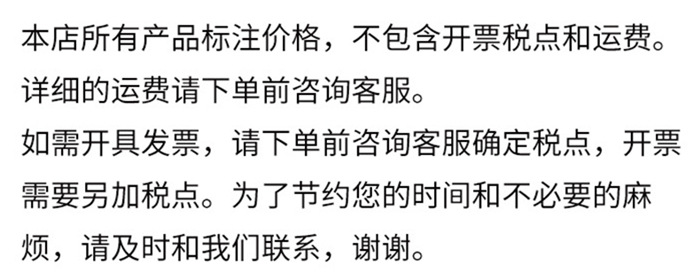 本店所有产品标注价格，不包含开票税点和运费。
详细的运费请下单前咨询客服。
如需开具发票，请下单前咨询客服确定税点，开票需要另加税点。为了节约您的时间和不必要的麻烦，请及时和我们联系，谢谢。